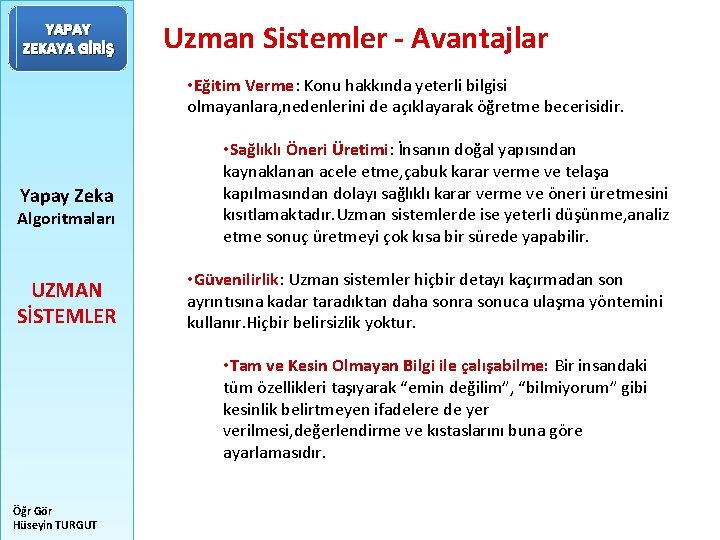 YAPAY ZEKAYA GİRİŞ

Yapay Zeka Algoritmaları

UZMAN SİSTEMLER

Öğr Gör Hüseyin TURGUT

Uzman Sistemler - Avantajlar

•Eğitim Verme: Konu hakkında yeterli bilgisi olmayanlara,nedenlerini de açıklayarak öğretme becerisidir.

•Sağlıklı Öneri Üretimi: İnsanın doğal yapısından kaynaklanan acele etme,çabuk karar verme ve telaşa kapılmasından dolayı sağlıklı karar verme ve öneri üretmesini kısıtlamaktadır.Uzman sistemlerde ise yeterli düşünme,analiz etme sonuç üretmeyi çok kısa bir sürede yapabilir.

•Güvenilirlik: Uzman sistemler hiçbir detayı kaçırmadan son ayrıntısına kadar taradıktan daha sonra sonuca ulaşma yöntemini kullanır.Hiçbir belirsizlik yoktur.

•Tam ve Kesin Olmayan Bilgi ile çalışabilme: Bir insandaki tüm özellikleri taşıyarak “emin değilim”, “bilmiyorum” gibi kesinlik belirtmeyen ifadelere de yer verilmesi,değerlendirme ve kıstaslarını buna göre ayarlamasıdır.